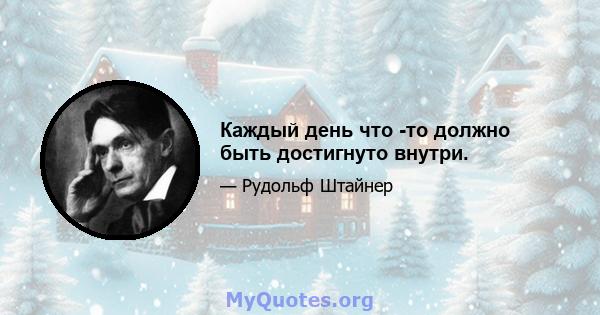 Каждый день что -то должно быть достигнуто внутри.

— Рудольф Штайнер

MyQuotes.org